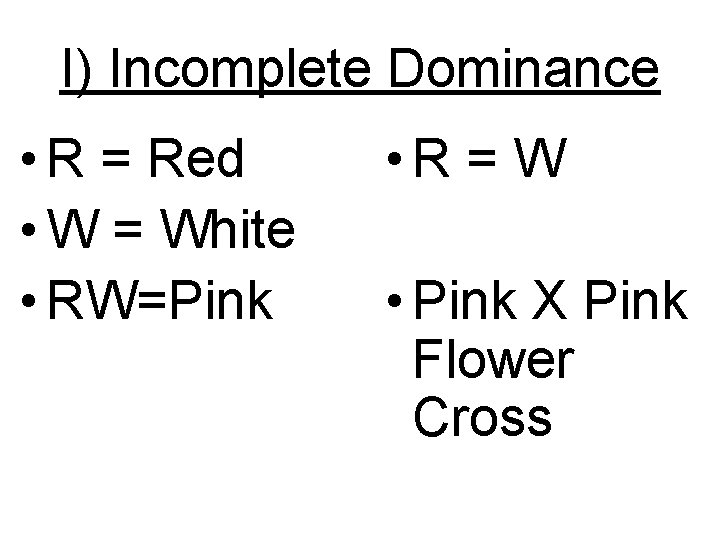 I) Incomplete Dominance

• R = Red
• W = White
• RW=Pink

• R = W

• Pink X Pink Flower Cross